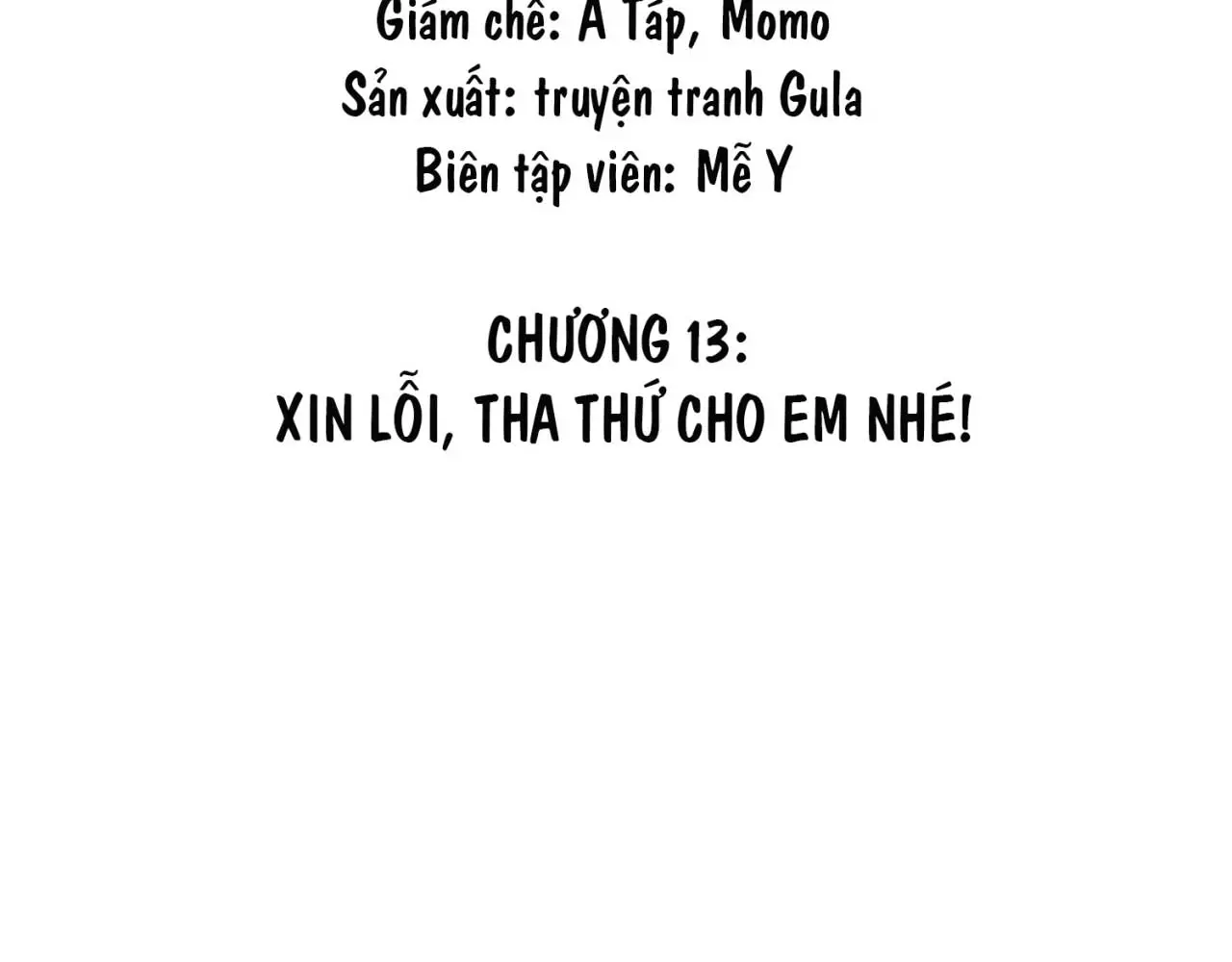 Giám chế: A Táp, Momo
Sản xuất: truyện tranh Gula
Biên tập viên: Mễ Y

CHƯƠNG 13:
XIN LỖI, THA THỨ CHO EM NHÉ!